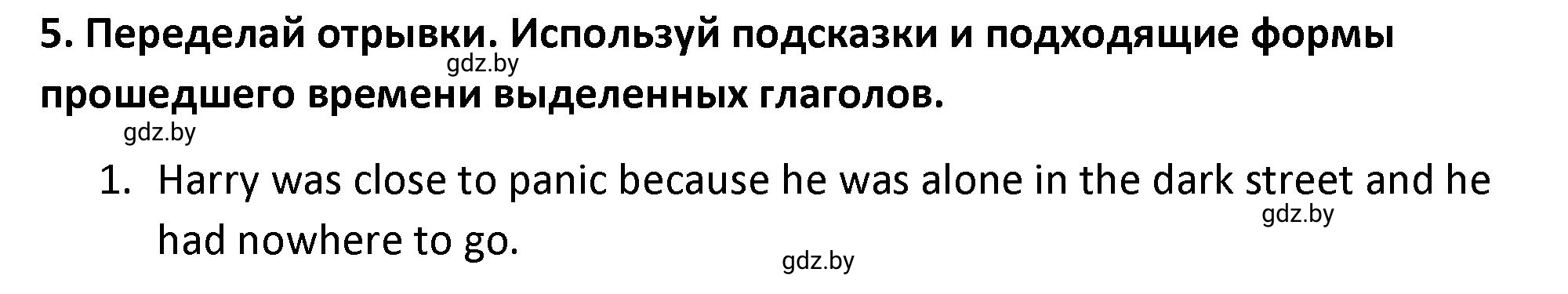 5. Переделай отрывки. Используй подсказки и подходящие формы прошедшего времени выделенных глаголов.

gdz.by

gdz.by

1. Harry was close to panic because he was alone in the dark street and he had nowhere to go.

gdz.by

gdz.by